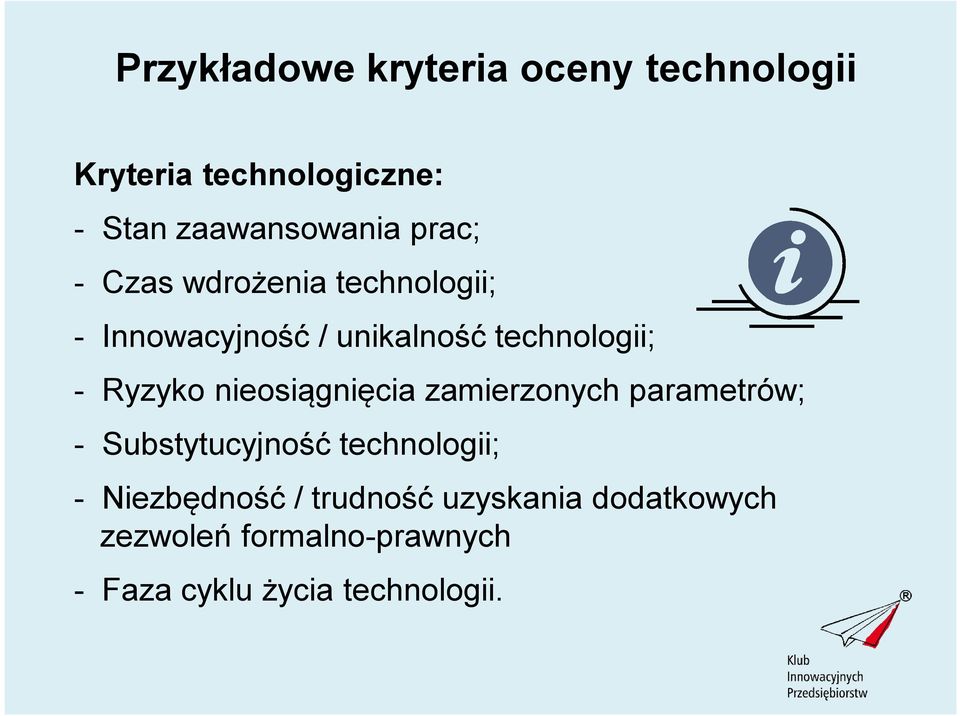 Przykładowe kryteria oceny technologii

Kryteria technologiczne:

- Stan zaawansowania prac;

- Czas wdrożenia technologii;

- Innowacyjność / unikalność technologii;

- Ryzyko nieosiągnięcia zamierzonych parametrów;

- Substytucyjność technologii;

- Niezbędność / trudność uzyskania dodatkowych zezwoleń formalno-prawnych

- Faza cyklu życia technologii.

i

®

Klub
Innowacyjnych
Przedsiębiorstw